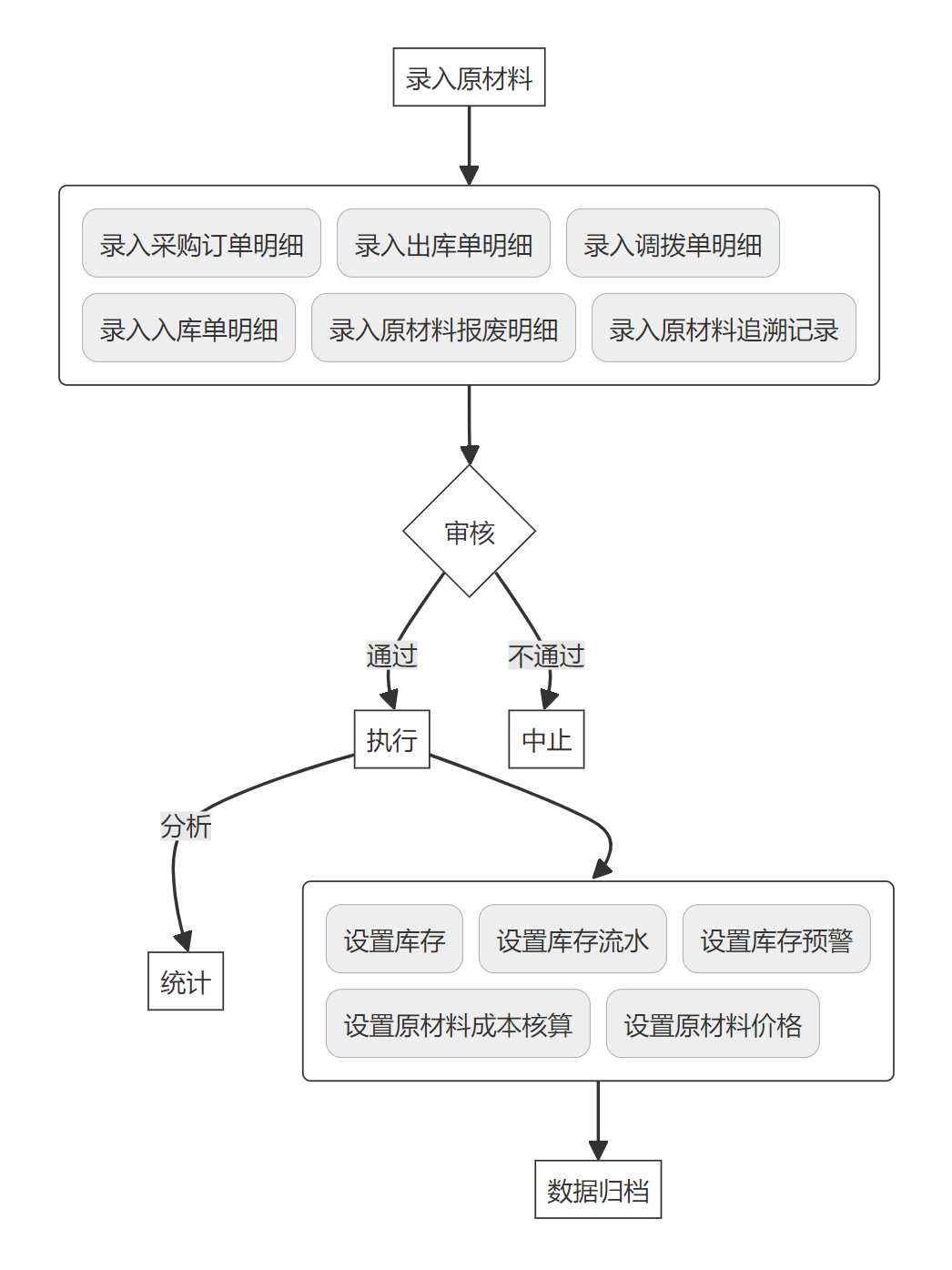 录入原材料

录入采购订单明细
录入出库单明细
录入调拨单明细
录入入库单明细
录入原材料报废明细
录入原材料追溯记录

审核

通过
不通过

执行
中止

分析

统计

设置库存
设置库存流水
设置库存预警
设置原材料成本核算
设置原材料价格

数据归档